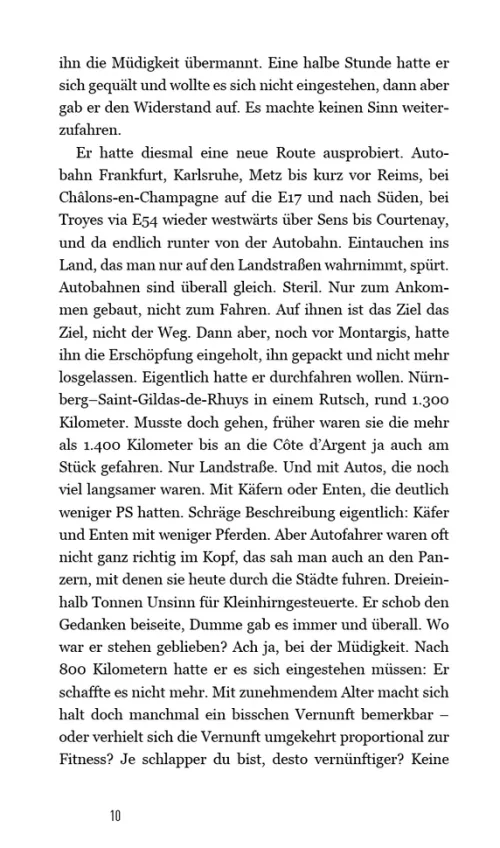 ihn die Müdigkeit übermannt. Eine halbe Stunde hatte er sich gequält und wollte es sich nicht eingestehen, dann aber gab er den Widerstand auf. Es machte keinen Sinn weiterzufahren.

Er hatte diesmal eine neue Route ausprobiert. Autobahn Frankfurt, Karlsruhe, Metz bis kurz vor Reims, bei Châlons-en-Champagne auf die E17 und nach Süden, bei Troyes via E54 wieder westwärts über Sens bis Courtenay, und da endlich runter von der Autobahn. Eintauchen ins Land, das man nur auf den Landstraßen wahrnimmt, spürt. Autobahnen sind überall gleich. Steril. Nur zum Ankommen gebaut, nicht zum Fahren. Auf ihnen ist das Ziel das Ziel, nicht der Weg. Dann aber, noch vor Montargis, hatte ihn die Erschöpfung eingeholt, ihn gepackt und nicht mehr losgelassen. Eigentlich hatte er durchfahren wollen. Nürnberg–Saint-Gildas-de-Rhuys in einem Rutsch, rund 1.300 Kilometer. Musste doch gehen, früher waren sie die mehr als 1.400 Kilometer bis an die Côte d'Argent ja auch am Stück gefahren. Nur Landstraße. Und mit Autos, die noch viel langsamer waren. Mit Käfern oder Enten, die deutlich weniger PS hatten. Schräge Beschreibung eigentlich: Käfer und Enten mit weniger Pferden. Aber Autofahrer waren oft nicht ganz richtig im Kopf, das sah man auch an den Panzern, mit denen sie heute durch die Städte fuhren. Dreieinhalb Tonnen Unsinn für Kleinhirngesteuerte. Er schob den Gedanken beiseite, Dumme gab es immer und überall. Wo war er stehen geblieben? Ach ja, bei der Müdigkeit. Nach 800 Kilometern hatte er es sich eingestehen müssen: Er schaffte es nicht mehr. Mit zunehmendem Alter macht sich halt doch manchmal ein bisschen Vernunft bemerkbar – oder verhielt sich die Vernunft umgekehrt proportional zur Fitness? Je schlapper du bist, desto vernünftiger? Keine

10